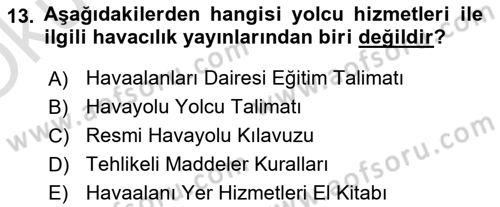 13. Aşağıdakilerden hangisi yolcu hizmetleri ile ilgili havacılık yayınlarından biri değildir?

A) Havaalanları Dairesi Eğitim Talimatı
B) Havayolu Yolcu Talimatı
C) Resmi Havayolu Kılavuzu
D) Tehlikeli Maddeler Kuralları
E) Havaalanı Yer Hizmetleri El Kitabı

www.aofsoru.com